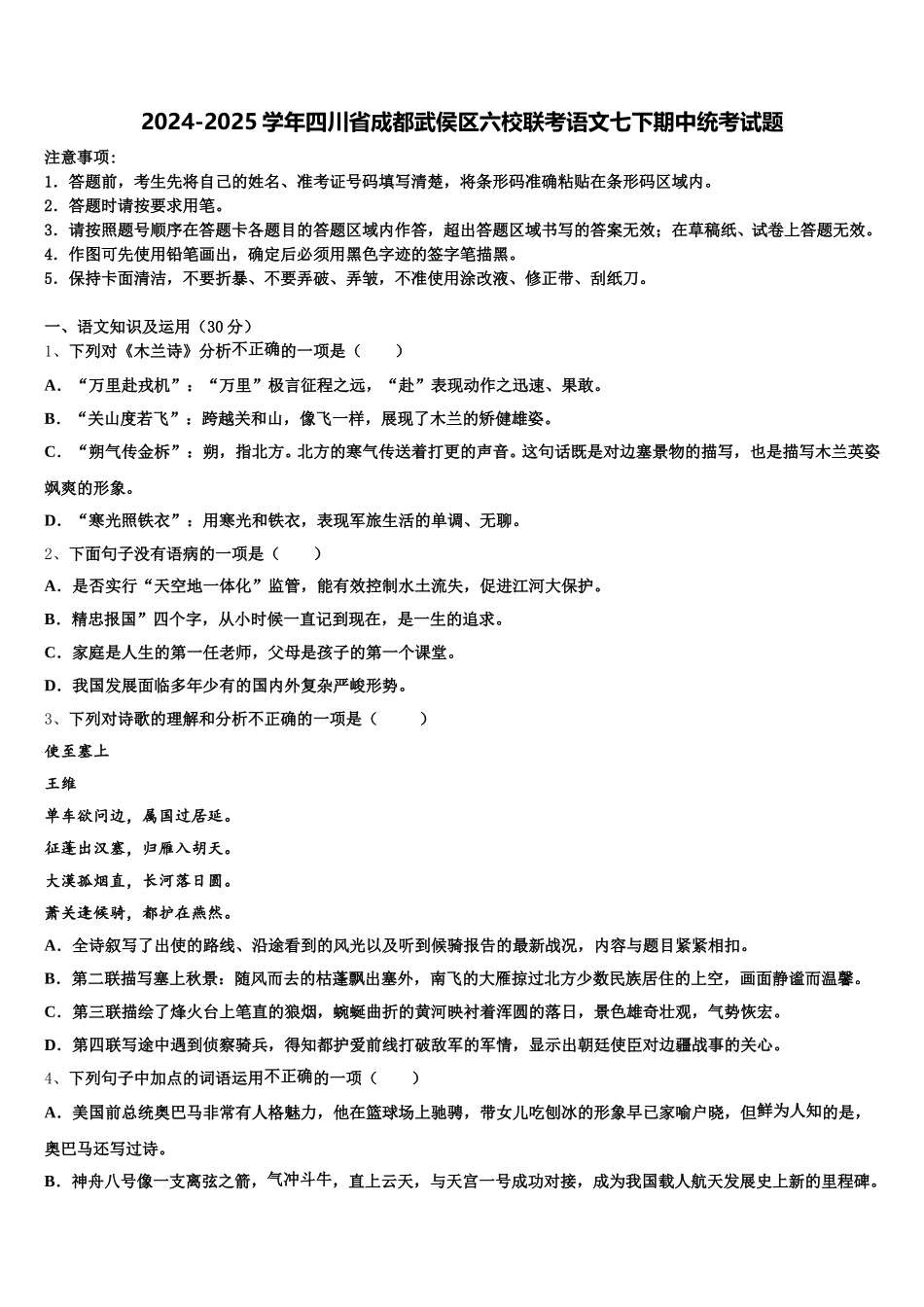 2024-2025学年四川省成都武侯区六校联考语文七下期中统考试题

注意事项：
1．答题前，考生先将自己的姓名、准考证号码填写清楚，将条形码准确粘贴在条形码区域内。
2．答题时请按要求用笔。
3．请按照题号顺序在答题卡各题目的答题区域内作答，超出答题区域书写的答案无效；在草稿纸、试卷上答题无效。
4．作图可先使用铅笔画出，确定后必须用黑色字迹的签字笔描黑。
5．保持卡面清洁，不要折暴、不要弄破、弄皱，不准使用涂改液、修正带、刮纸刀。

一、语文知识及运用（30分）
1、下列对《木兰诗》分析不正确的一项是（　　）
A．“万里赴戎机”：“万里”极言征程之远，“赴”表现动作之迅速、果敢。
B．“关山度若飞”：跨越关和山，像飞一样，展现了木兰的矫健雄姿。
C．“朔气传金柝”：朔，指北方。北方的寒气传送着打更的声音。这句话既是对边塞景物的描写，也是描写木兰英姿飒爽的形象。
D．“寒光照铁衣”：用寒光和铁衣，表现军旅生活的单调、无聊。
2、下面句子没有语病的一项是（　　）
A．是否实行“天空地一体化”监管，能有效控制水土流失，促进江河大保护。
B．精忠报国”四个字，从小时候一直记到现在，是一生的追求。
C．家庭是人生的第一任老师，父母是孩子的第一个课堂。
D．我国发展面临多年少有的国内外复杂严峻形势。
3、下列对诗歌的理解和分析不正确的一项是（　　）
使至塞上
王维
单车欲问边，属国过居延。
征蓬出汉塞，归雁入胡天。
大漠孤烟直，长河落日圆。
萧关逢候骑，都护在燕然。
A．全诗叙写了出使的路线、沿途看到的风光以及听到候骑报告的最新战况，内容与题目紧紧相扣。
B．第二联描写塞上秋景：随风而去的枯蓬飘出塞外，南飞的大雁掠过北方少数民族居住的上空，画面静谧而温馨。
C．第三联描绘了烽火台上笔直的狼烟，蜿蜒曲折的黄河映衬着浑圆的落日，景色雄奇壮观，气势恢宏。
D．第四联写途中遇到侦察骑兵，得知都护爱前线打破敌军的军情，显示出朝廷使臣对边疆战事的关心。
4、下列句子中加点的词语运用不正确的一项（　　）
A．美国前总统奥巴马非常有人格魅力，他在篮球场上驰骋，带女儿吃刨冰的形象早已家喻户晓，但鲜为人知的是，奥巴马还写过诗。
B．神舟八号像一支离弦之箭，气冲斗牛，直上云天，与天宫一号成功对接，成为我国载人航天发展史上新的里程碑。